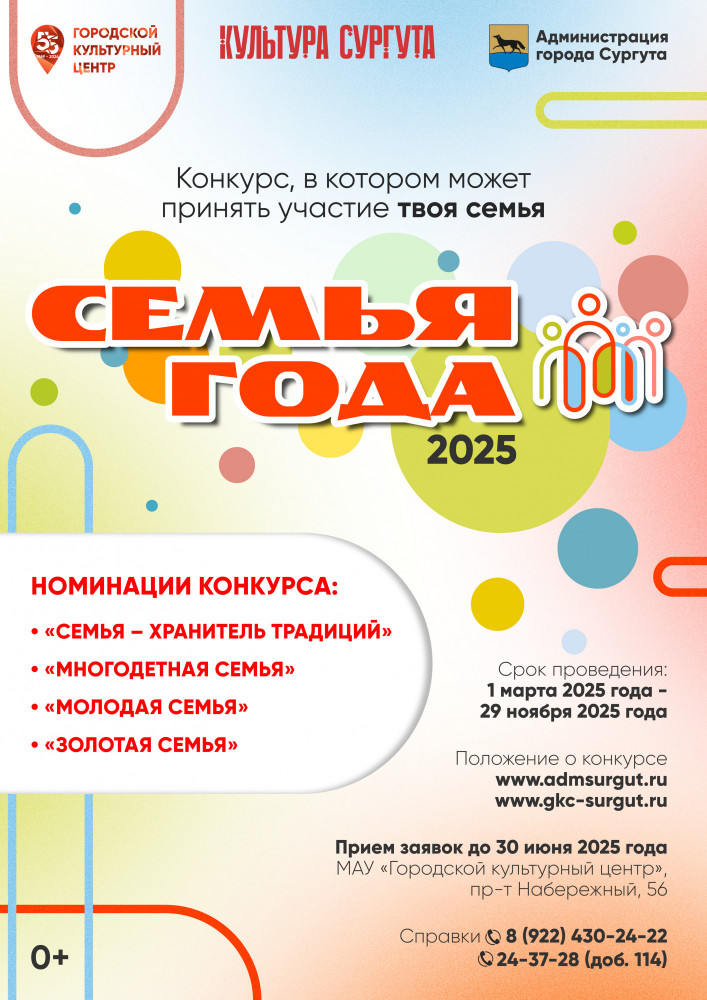 55
ГОРОДСКОЙ КУЛЬТУРНЫЙ ЦЕНТР

КУЛЬТУРА СУРГУТА

Администрация города Сургута

Конкурс, в котором может принять участие твоя семья

СЕМЬЯ ГОДА
2025

НОМИНАЦИИ КОНКУРСА:
• «СЕМЬЯ – ХРАНИТЕЛЬ ТРАДИЦИЙ»
• «МНОГОДЕТНАЯ СЕМЬЯ»
• «МОЛОДАЯ СЕМЬЯ»
• «ЗОЛОТАЯ СЕМЬЯ»

Срок проведения:
1 марта 2025 года – 29 ноября 2025 года

Положение о конкурсе
www.admsurgut.ru
www.gkc-surgut.ru

Прием заявок до 30 июня 2025 года
МАУ «Городской культурный центр», пр-т Набережный, 56

Справки 8 (922) 430-24-22
24-37-28 (доб. 114)

0+